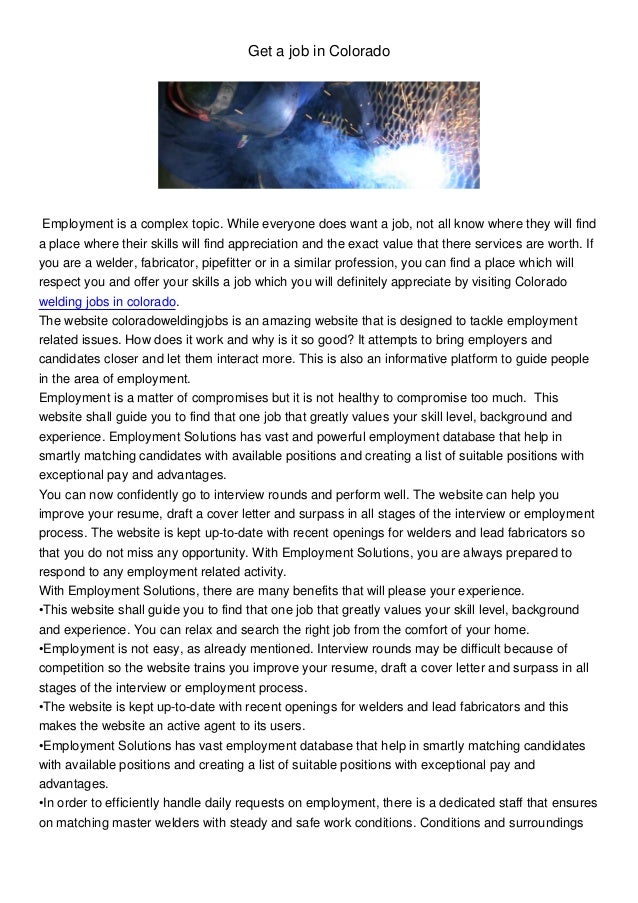 Get a job in Colorado

Employment is a complex topic. While everyone does want a job, not all know where they will find a place where their skills will find appreciation and the exact value that there services are worth. If you are a welder, fabricator, pipefitter or in a similar profession, you can find a place which will respect you and offer your skills a job which you will definitely appreciate by visiting Colorado welding jobs in colorado.
The website coloradoweldingjobs is an amazing website that is designed to tackle employment related issues. How does it work and why is it so good? It attempts to bring employers and candidates closer and let them interact more. This is also an informative platform to guide people in the area of employment.
Employment is a matter of compromises but it is not healthy to compromise too much. This website shall guide you to find that one job that greatly values your skill level, background and experience. Employment Solutions has vast and powerful employment database that help in smartly matching candidates with available positions and creating a list of suitable positions with exceptional pay and advantages.
You can now confidently go to interview rounds and perform well. The website can help you improve your resume, draft a cover letter and surpass in all stages of the interview or employment process. The website is kept up-to-date with recent openings for welders and lead fabricators so that you do not miss any opportunity. With Employment Solutions, you are always prepared to respond to any employment related activity.
With Employment Solutions, there are many benefits that will please your experience.
•This website shall guide you to find that one job that greatly values your skill level, background and experience. You can relax and search the right job from the comfort of your home.
•Employment is not easy, as already mentioned. Interview rounds may be difficult because of competition so the website trains you improve your resume, draft a cover letter and surpass in all stages of the interview or employment process.
•The website is kept up-to-date with recent openings for welders and lead fabricators and this makes the website an active agent to its users.
•Employment Solutions has vast employment database that help in smartly matching candidates with available positions and creating a list of suitable positions with exceptional pay and advantages.
•In order to efficiently handle daily requests on employment, there is a dedicated staff that ensures on matching master welders with steady and safe work conditions. Conditions and surroundings